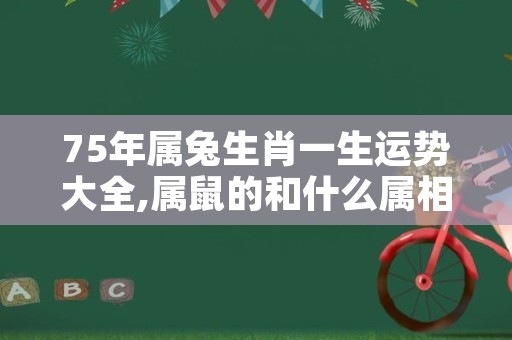 75年属兔生肖一生运势大全,属鼠的和什么属相

A B C